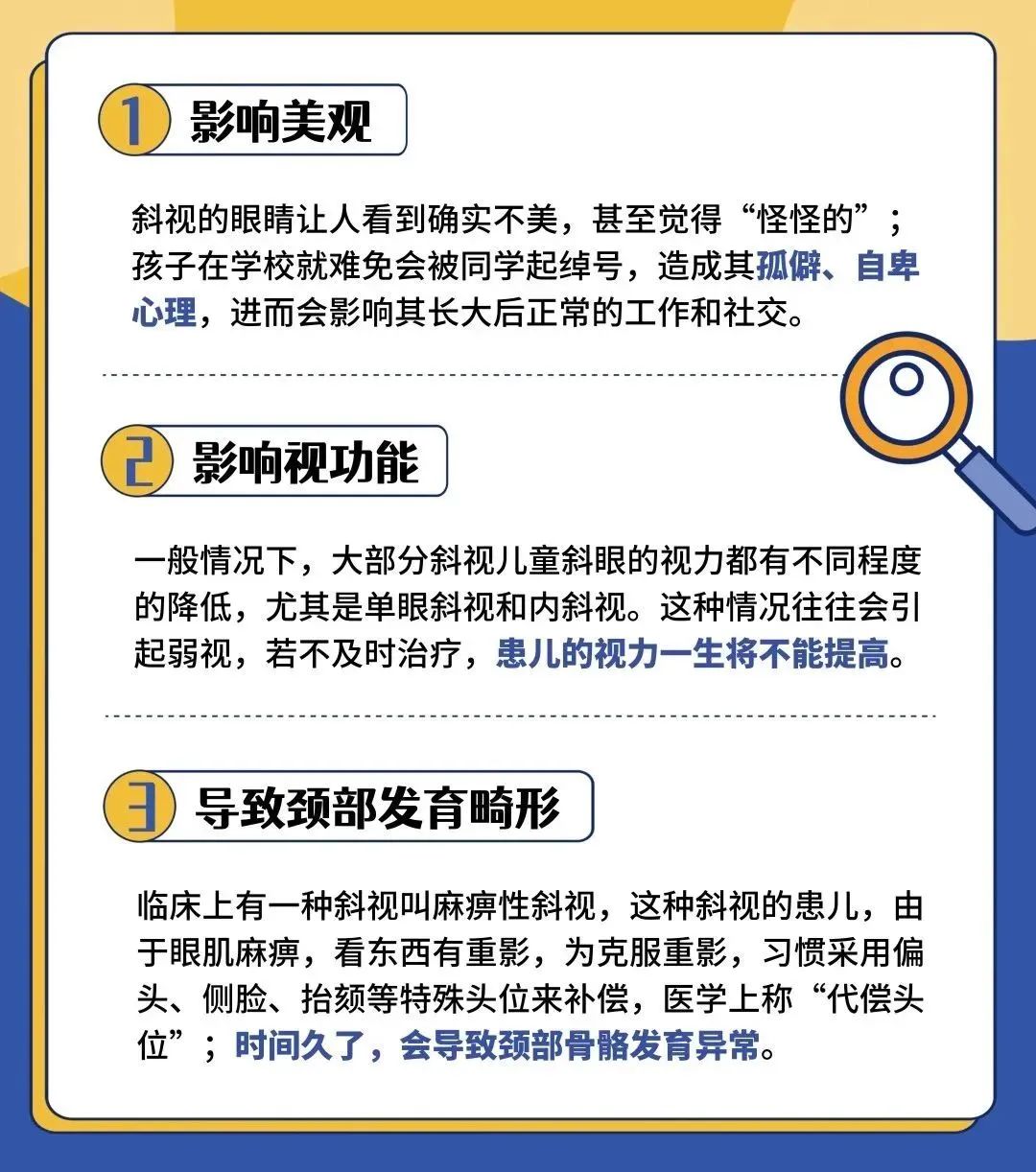 1 影响美观

斜视的眼睛让人看到确实不美，甚至觉得“怪怪的”；孩子在学校就难免会被同学起绰号，造成其孤僻、自卑心理，进而会影响其长大后正常的工作和社交。

2 影响视功能

一般情况下，大部分斜视儿童斜眼的视力都有不同程度的降低，尤其是单眼斜视和内斜视。这种情况往往会引起弱视，若不及时治疗，患儿的视力一生将不能提高。

3 导致颈部发育畸形

临床上有一种斜视叫麻痹性斜视，这种斜视的患儿，由于眼肌麻痹，看东西有重影，为克服重影，习惯采用偏头、侧脸、抬颏等特殊头位来补偿，医学上称“代偿头位”；时间久了，会导致颈部骨骼发育异常。